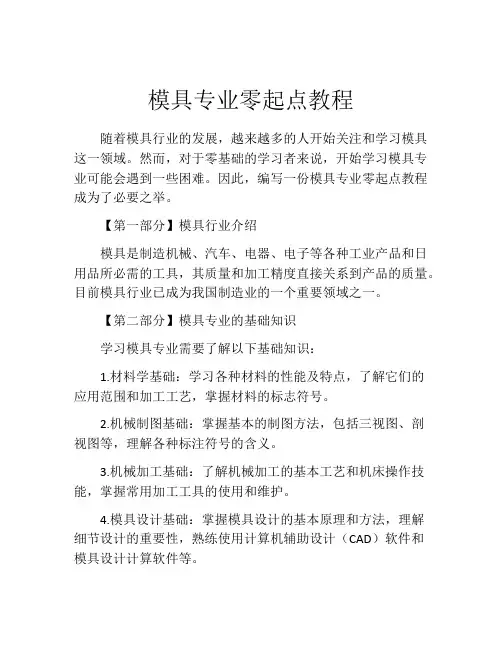 模具专业零起点教程

随着模具行业的发展，越来越多的人开始关注和学习模具这一领域。然而，对于零基础的学习者来说，开始学习模具专业可能会遇到一些困难。因此，编写一份模具专业零起点教程成为了必要之举。

【第一部分】模具行业介绍

模具是制造机械、汽车、电器、电子等各种工业产品和日用品所必需的工具，其质量和加工精度直接关系到产品的质量。目前模具行业已成为我国制造业的一个重要领域之一。

【第二部分】模具专业的基础知识

学习模具专业需要了解以下基础知识：

1.材料学基础：学习各种材料的性能及特点，了解它们的应用范围和加工工艺，掌握材料的标志符号。

2.机械制图基础：掌握基本的制图方法，包括三视图、剖视图等，理解各种标注符号的含义。

3.机械加工基础：了解机械加工的基本工艺和机床操作技能，掌握常用加工工具的使用和维护。

4.模具设计基础：掌握模具设计的基本原理和方法，理解细节设计的重要性，熟练使用计算机辅助设计（CAD）软件和模具设计计算软件等。